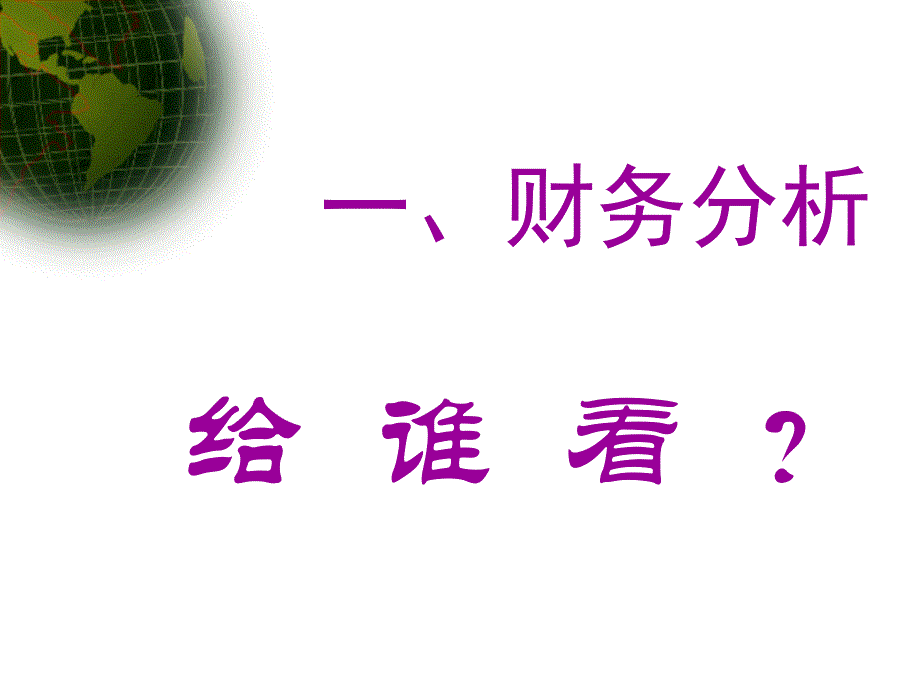 一、财务分析

给 谁 看 ？